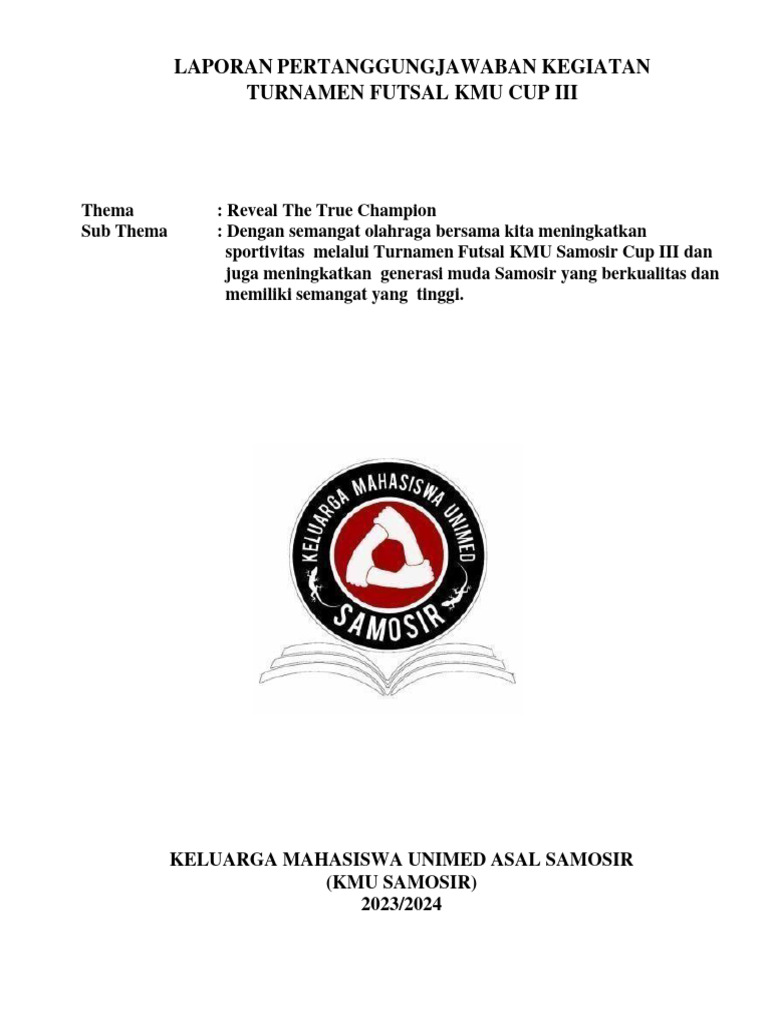 LAPORAN PERTANGGUNGJAWABAN KEGIATAN
TURNAMEN FUTSAL KMU CUP III

Thema : Reveal The True Champion
Sub Thema : Dengan semangat olahraga bersama kita meningkatkan sportivitas melalui Turnamen Futsal KMU Samosir Cup III dan juga meningkatkan generasi muda Samosir yang berkualitas dan memiliki semangat yang tinggi.

KELUARGA MAHASISWA UNIMED
SAMOSIR

KELUARGA MAHASISWA UNIMED ASAL SAMOSIR
(KMU SAMOSIR)
2023/2024